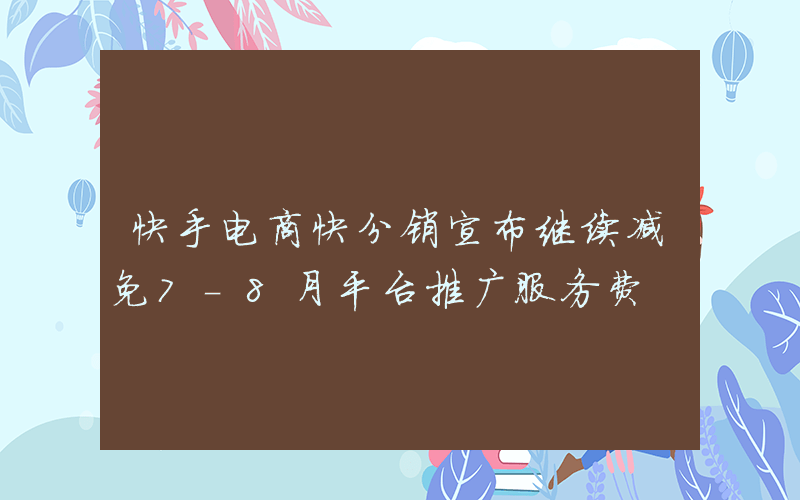 快手电商快分销宣布继续减免7－8月平台推广服务费